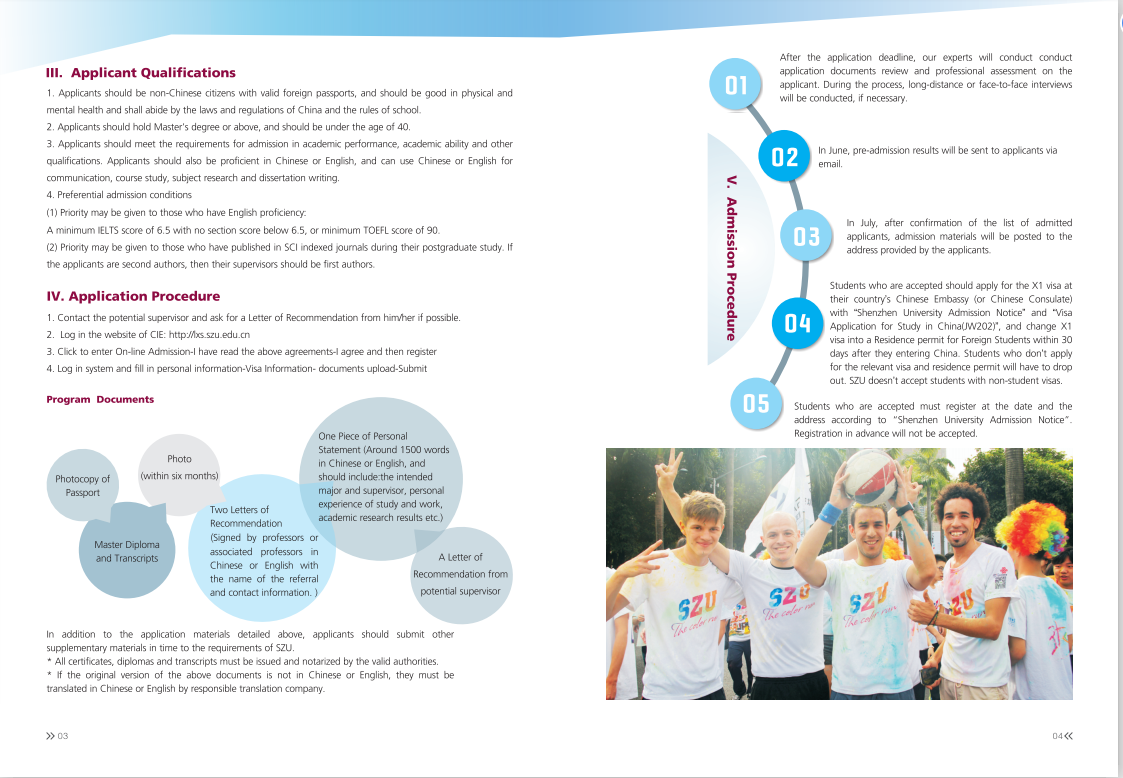 III. Applicant Qualifications

1. Applicants should be non-Chinese citizens with valid foreign passports, and should be good in physical and mental health and shall abide by the laws and regulations of China and the rules of school.
2. Applicants should hold Master's degree or above, and should be under the age of 40.
3. Applicants should meet the requirements for admission in academic performance, academic ability and other qualifications. Applicants should also be proficient in Chinese or English, and can use Chinese or English for communication, course study, subject research and dissertation writing.
4. Preferential admission conditions
(1) Priority may be given to those who have English proficiency:
A minimum IELTS score of 6.5 with no section score below 6.5, or minimum TOEFL score of 90.
(2) Priority may be given to those who have published in SCI indexed journals during their postgraduate study. If the applicants are second authors, then their supervisors should be first authors.

IV. Application Procedure

1. Contact the potential supervisor and ask for a Letter of Recommendation from him/her if possible.
2. Log in the website of CIE: http://lxs.szu.edu.cn
3. Click to enter On-line Admission-I have read the above agreements-I agree and then register
4. Log in system and fill in personal information-Visa Information- documents upload-Submit

Program Documents

Photocopy of Passport

Photo (within six months)

Master Diploma and Transcripts

Two Letters of Recommendation (Signed by professors or associated professors in Chinese or English with the name of the referral and contact information. )

One Piece of Personal Statement (Around 1500 words in Chinese or English, and should include:the intended major and supervisor, personal experience of study and work, academic research results etc.)

A Letter of Recommendation from potential supervisor

In addition to the application materials detailed above, applicants should submit other supplementary materials in time to the requirements of SZU.
* All certificates, diplomas and transcripts must be issued and notarized by the valid authorities.
* If the original version of the above documents is not in Chinese or English, they must be translated in Chinese or English by responsible translation company.

03

V. Admission Procedure

01
After the application deadline, our experts will conduct conduct application documents review and professional assessment on the applicant. During the process, long-distance or face-to-face interviews will be conducted, if necessary.

02
In June, pre-admission results will be sent to applicants via email.

03
In July, after confirmation of the list of admitted applicants, admission materials will be posted to the address provided by the applicants.

04
Students who are accepted should apply for the X1 visa at their country's Chinese Embassy (or Chinese Consulate) with "Shenzhen University Admission Notice" and "Visa Application for Study in China(JW202)", and change X1 visa into a Residence permit for Foreign Students within 30 days after they entering China. Students who don't apply for the relevant visa and residence permit will have to drop out. SZU doesn't accept students with non-student visas.

05
Students who are accepted must register at the date and the address according to "Shenzhen University Admission Notice". Registration in advance will not be accepted.

SZU The color run
SZU The color run
SZU The color run
SZU

04